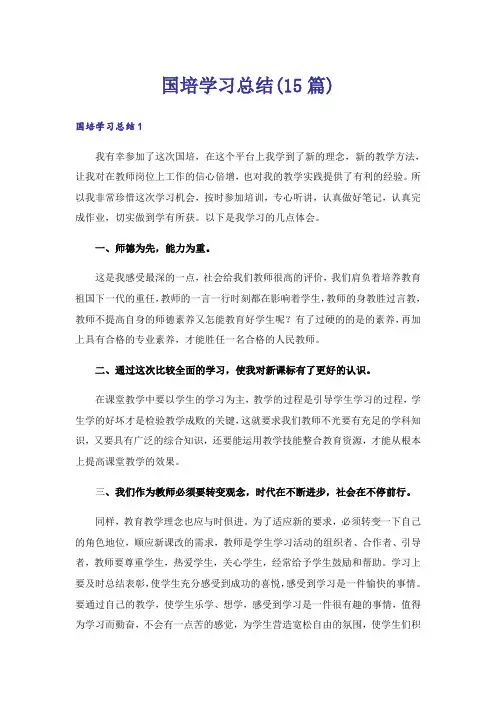 国培学习总结(15篇)

国培学习总结1

我有幸参加了这次国培，在这个平台上我学到了新的理念，新的教学方法，让我对在教师岗位上工作的信心倍增，也对我的教学实践提供了有利的经验。所以我非常珍惜这次学习机会，按时参加培训，专心听讲，认真做好笔记，认真完成作业，切实做到学有所获。以下是我学习的几点体会。

一、师德为先，能力为重。

这是我感受最深的一点，社会给我们教师很高的评价，我们肩负着培养教育祖国下一代的重任，教师的一言一行时刻都在影响着学生，教师的身教胜过言教，教师不提高自身的师德素养又怎能教育好学生呢？有了过硬的的是的素养，再加上具有合格的专业素养，才能胜任一名合格的人民教师。

二、通过这次比较全面的学习，使我对新课标有了更好的认识。

在课堂教学中要以学生的学习为主，教学的过程是引导学生学习的过程，学生学的好坏才是检验教学成败的关键，这就要求我们教师不光要有充足的学科知识，又要具有广泛的综合知识，还要能运用教学技能整合教育资源，才能从根本上提高课堂教学的效果。

三、我们作为教师必须要转变观念，时代在不断进步，社会在不停前行。

同样，教育教学理念也应与时俱进。为了适应新的要求，必须转变一下自己的角色地位，顺应新课改的需求，教师是学生学习活动的组织者、合作者、引导者，教师要尊重学生，热爱学生，关心学生，经常给予学生鼓励和帮助。学习上要及时总结表彰，使学生充分感受到成功的喜悦，感受到学习是一件愉快的事情。要通过自己的教学，使学生乐学、想学，感受到学习是一件很有趣的事情，值得为学习而勤奋，不会有一点苦的感觉，为学生营造宽松自由的氛围，使学生们积